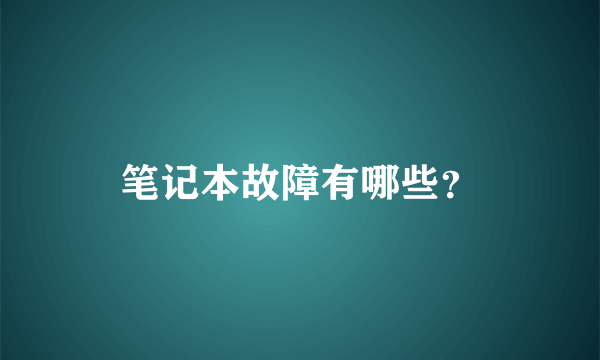 笔记本故障有哪些？